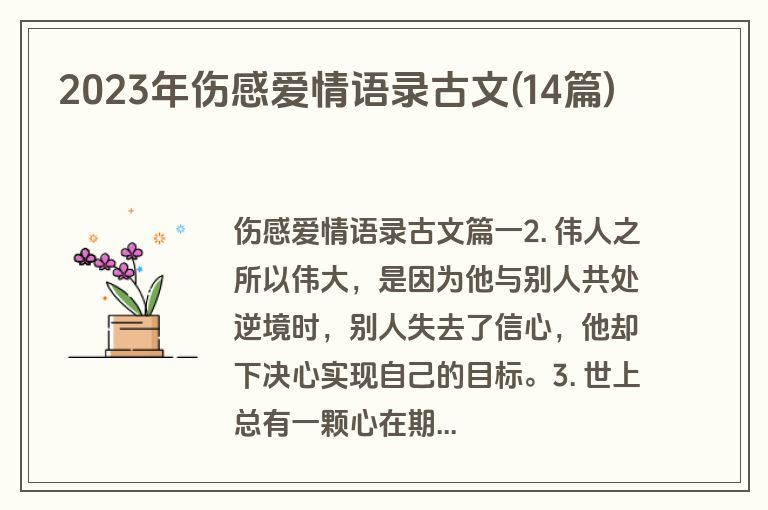 2023年伤感爱情语录古文(14篇)

伤感爱情语录古文篇一2. 伟人之所以伟大，是因为他与别人共处逆境时，别人失去了信心，他却下决心实现自己的目标。3. 世上总有一颗心在期...